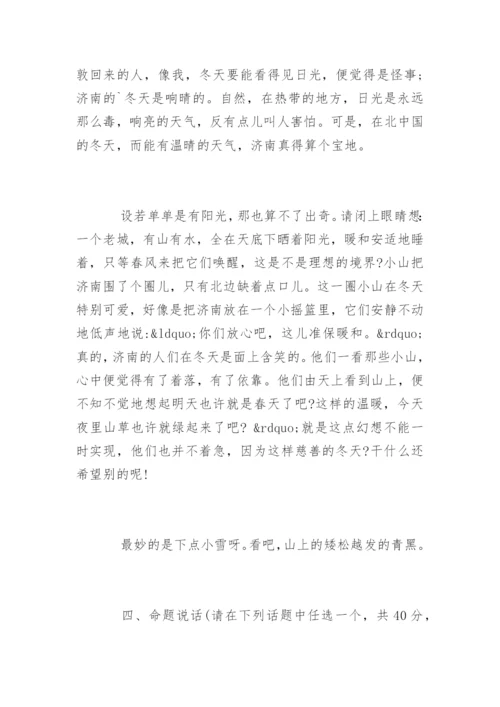 敦回来的人，像我，冬天要能看得见日光，便觉得是怪事；济南的`冬天是响晴的。自然，在热带的地方，日光是永远那么毒，响亮的天气，反有点儿叫人害怕。可是，在北中国的冬天，而能有温晴的天气，济南真得算个宝地。

设若单单是有阳光，那也算不了出奇。请闭上眼睛想：一个老城，有山有水，全在天底下晒着阳光，暖和安适地睡着，只等春风来把它们唤醒，这是不是理想的境界?小山把济南围了个圈儿，只有北边缺着点口儿。这一圈小山在冬天特别可爱，好像是把济南放在一个小摇篮里，它们安静不动地低声地说:&ldquo;你们放心吧，这儿准保暖和。&rdquo;真的，济南的人们在冬天是面上含笑的。他们一看那些小山，心中便觉得有了着落，有了依靠。他们由天上看到山上，便不知不觉地想起明天也许就是春天了吧?这样的温暖，今天夜里山草也许就绿起来了吧? &rdquo;就是这点幻想不能一时实现，他们也并不着急，因为这样慈善的冬天?干什么还希望别的呢!

最妙的是下点小雪呀。看吧,山上的矮松越发的青黑。

四、命题说话(请在下列话题中任选一个，共 40 分，